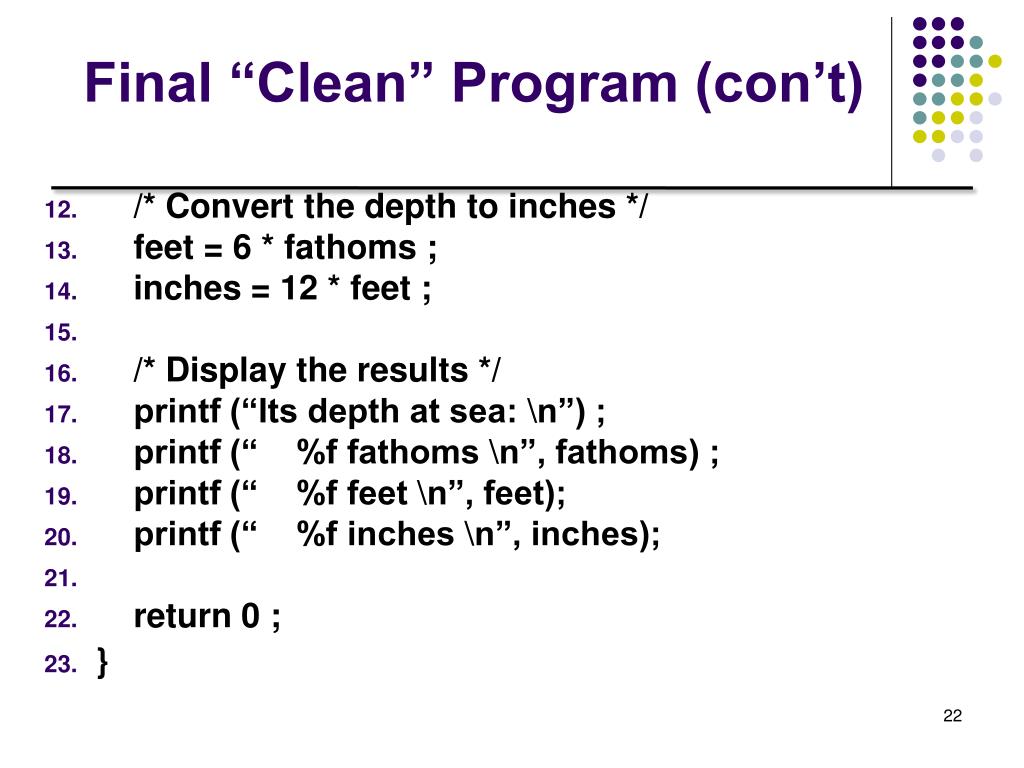 Final “Clean” Program (con’t)

12. /* Convert the depth to inches */
13. feet = 6 * fathoms ;
14. inches = 12 * feet ;
15.
16. /* Display the results */
17. printf (“Its depth at sea: \n”) ;
18. printf (“    %f fathoms \n”, fathoms) ;
19. printf (“    %f feet \n”, feet);
20. printf (“    %f inches \n”, inches);
21.
22. return 0 ;
23. }

22